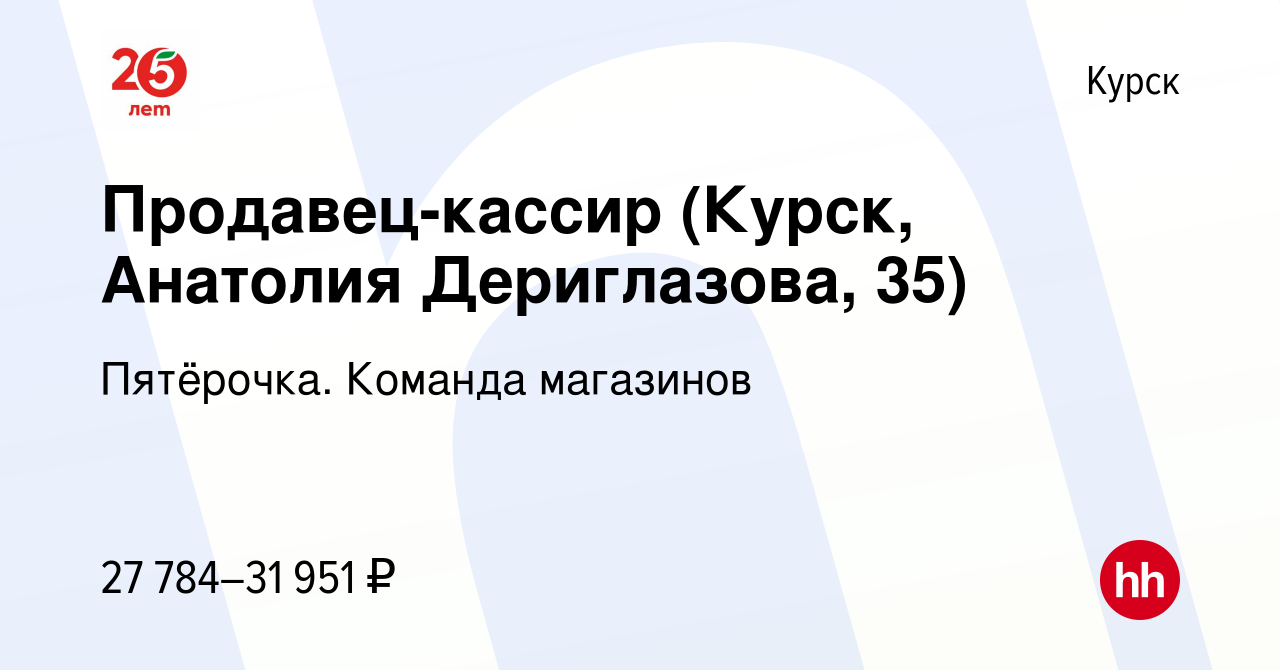 25
лет

Курск

Продавец-кассир (Курск, Анатолия Дериглазова, 35)

Пятёрочка. Команда магазинов

27 784–31 951 ₽

hh